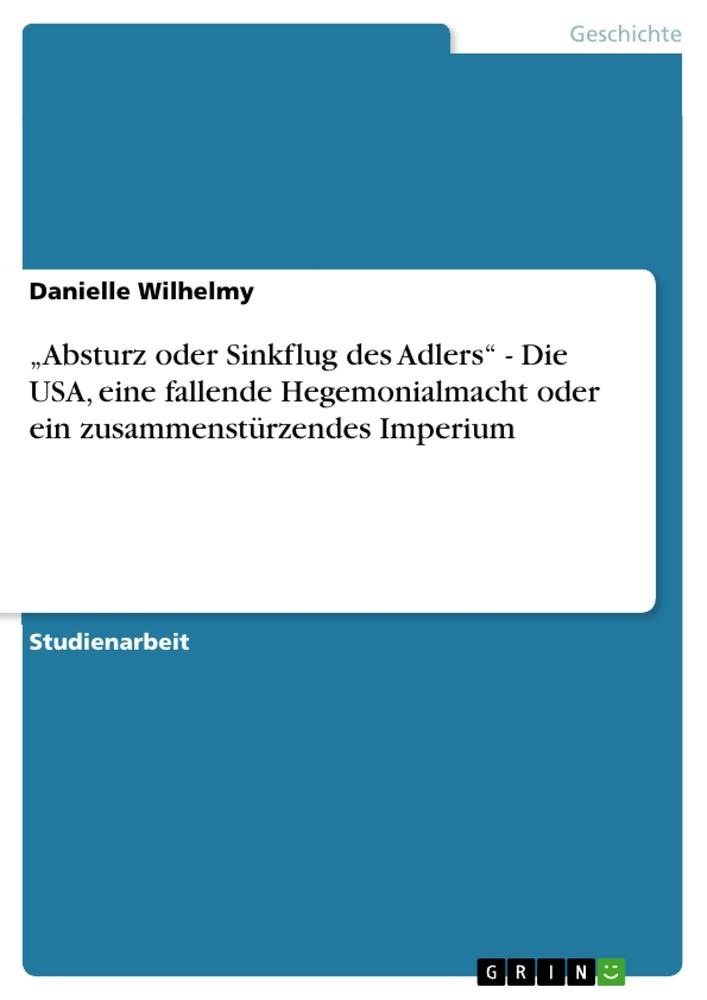 Geschichte

Danielle Wilhelmy

„Absturz oder Sinkflug des Adlers“ - Die USA, eine fallende Hegemonialmacht oder ein zusammenstürzendes Imperium

Studienarbeit

GRIN